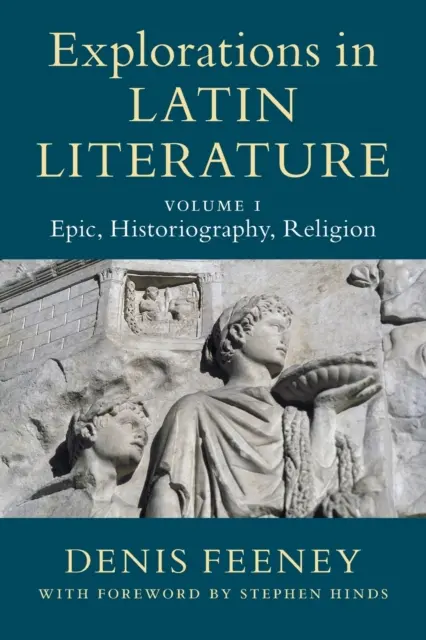 Explorations in
LATIN
LITERATURE

VOLUME I
Epic, Historiography, Religion

DENIS FEENEY

WITH FOREWORD BY STEPHEN HINDS